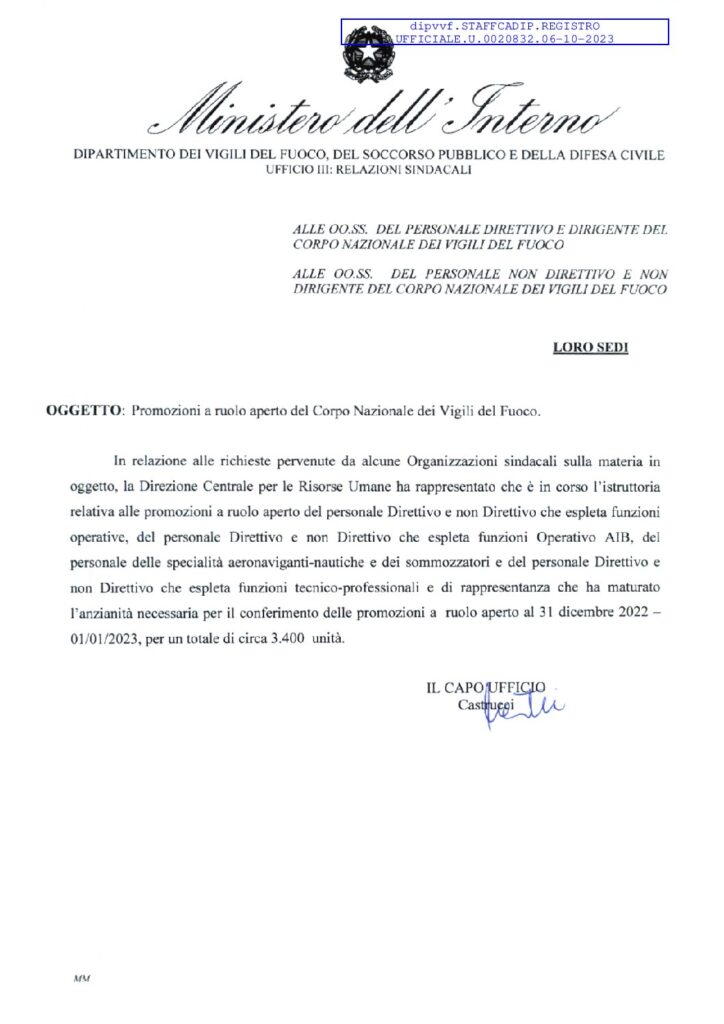 dipvvf.STAFFCADIP.REGISTRO
UFFICIALE.U.0020832.06-10-2023

Ministero dell'Interno

DIPARTIMENTO DEI VIGILI DEL FUOCO, DEL SOCCORSO PUBBLICO E DELLA DIFESA CIVILE
UFFICIO III: RELAZIONI SINDACALI

ALLE OO.SS. DEL PERSONALE DIRETTIVO E DIRIGENTE DEL CORPO NAZIONALE DEI VIGILI DEL FUOCO

ALLE OO.SS. DEL PERSONALE NON DIRETTIVO E NON DIRIGENTE DEL CORPO NAZIONALE DEI VIGILI DEL FUOCO

LORO SEDI

OGGETTO: Promozioni a ruolo aperto del Corpo Nazionale dei Vigili del Fuoco.

In relazione alle richieste pervenute da alcune Organizzazioni sindacali sulla materia in oggetto, la Direzione Centrale per le Risorse Umane ha rappresentato che è in corso l'istruttoria relativa alle promozioni a ruolo aperto del personale Direttivo e non Direttivo che espleta funzioni operative, del personale Direttivo e non Direttivo che espleta funzioni Operativo AIB, del personale delle specialità aeronaviganti-nautiche e dei sommozzatori e del personale Direttivo e non Direttivo che espleta funzioni tecnico-professionali e di rappresentanza che ha maturato l'anzianità necessaria per il conferimento delle promozioni a ruolo aperto al 31 dicembre 2022 – 01/01/2023, per un totale di circa 3.400 unità.

IL CAPO UFFICIO
Castrucci

MM